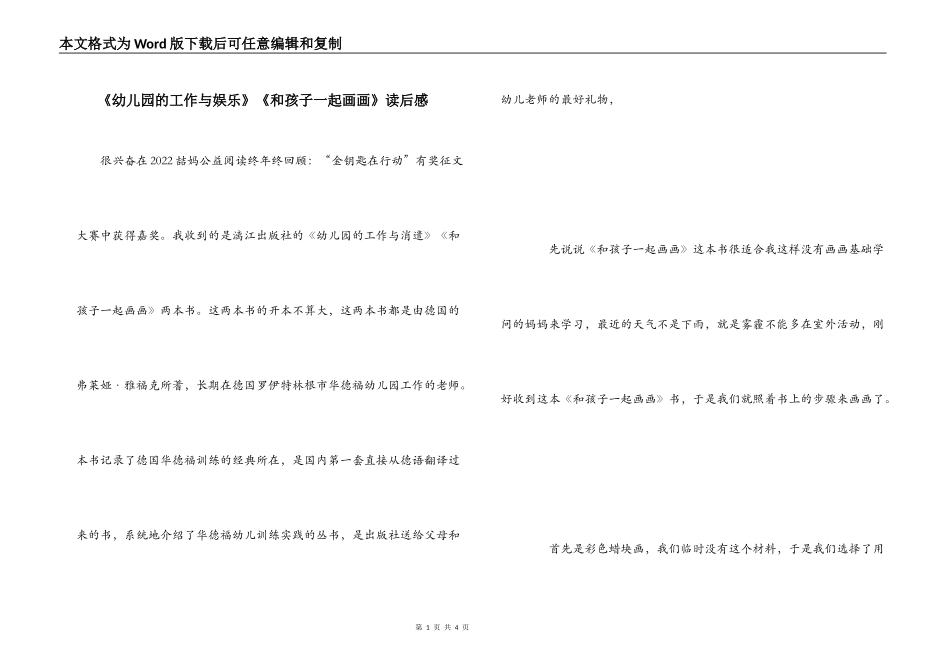 本文格式为Word版下载后可任意编辑和复制

《幼儿园的工作与娱乐》《和孩子一起画画》读后感

很兴奋在2022喆妈公益阅读终年终回顾：“金钥匙在行动”有奖征文大赛中获得嘉奖。我收到的是漓江出版社的《幼儿园的工作与消遣》《和孩子一起画画》两本书。这两本书的开本不算大，这两本书都是由德国的弗莱娅·雅福克所著，长期在德国罗伊特林根市华德福幼儿园工作的老师。本书记录了德国华德福训练的经典所在，是国内第一套直接从德语翻译过来的书，系统地介绍了华德福幼儿训练实践的丛书，是出版社送给父母和幼儿老师的最好礼物，

先说说《和孩子一起画画》这本书很适合我这样没有画画基础学问的妈妈来学习，最近的天气不是下雨，就是雾霾不能多在室外活动，刚好收到这本《和孩子一起画画》书，于是我们就照着书上的步骤来画画了。

首先是彩色蜡块画，我们临时没有这个材料，于是我们选择了用

第 1 页 共 4 页